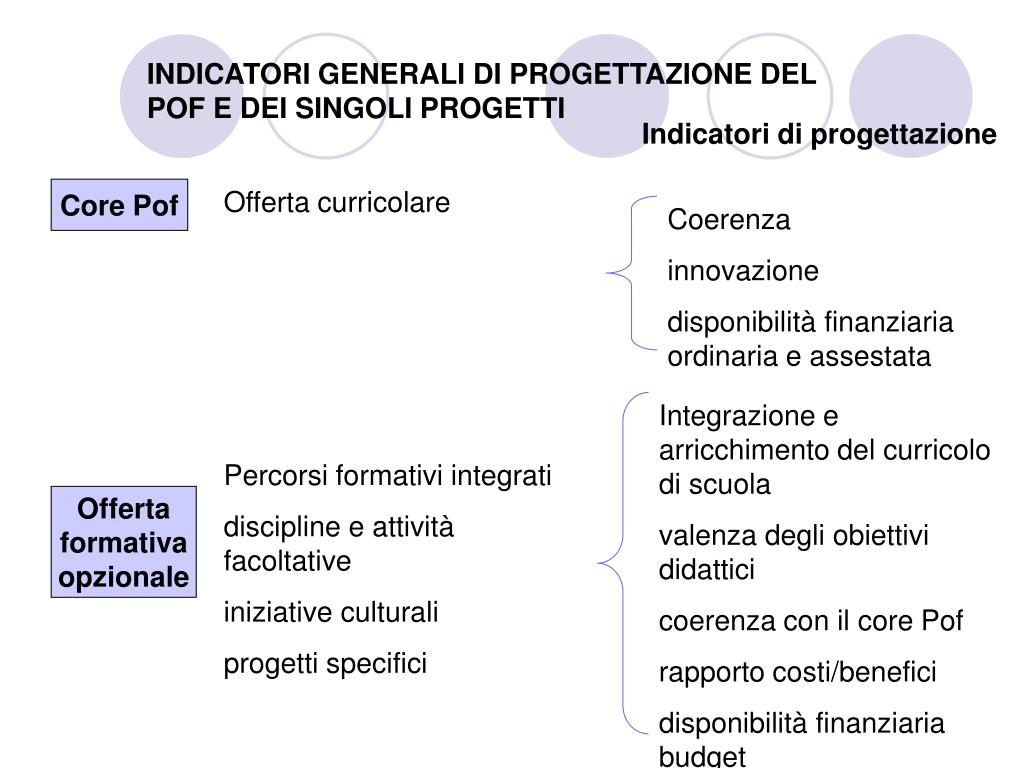 INDICATORI GENERALI DI PROGETTAZIONE DEL POF E DEI SINGOLI PROGETTI

Indicatori di progettazione

Core Pof

Offerta curricolare

Coerenza

innovazione

disponibilità finanziaria ordinaria e assestata

Offerta formativa opzionale

Percorsi formativi integrati

discipline e attività facoltative

iniziative culturali

progetti specifici

Integrazione e arricchimento del curricolo di scuola

valenza degli obiettivi didattici

coerenza con il core Pof

rapporto costi/benefici

disponibilità finanziaria budget